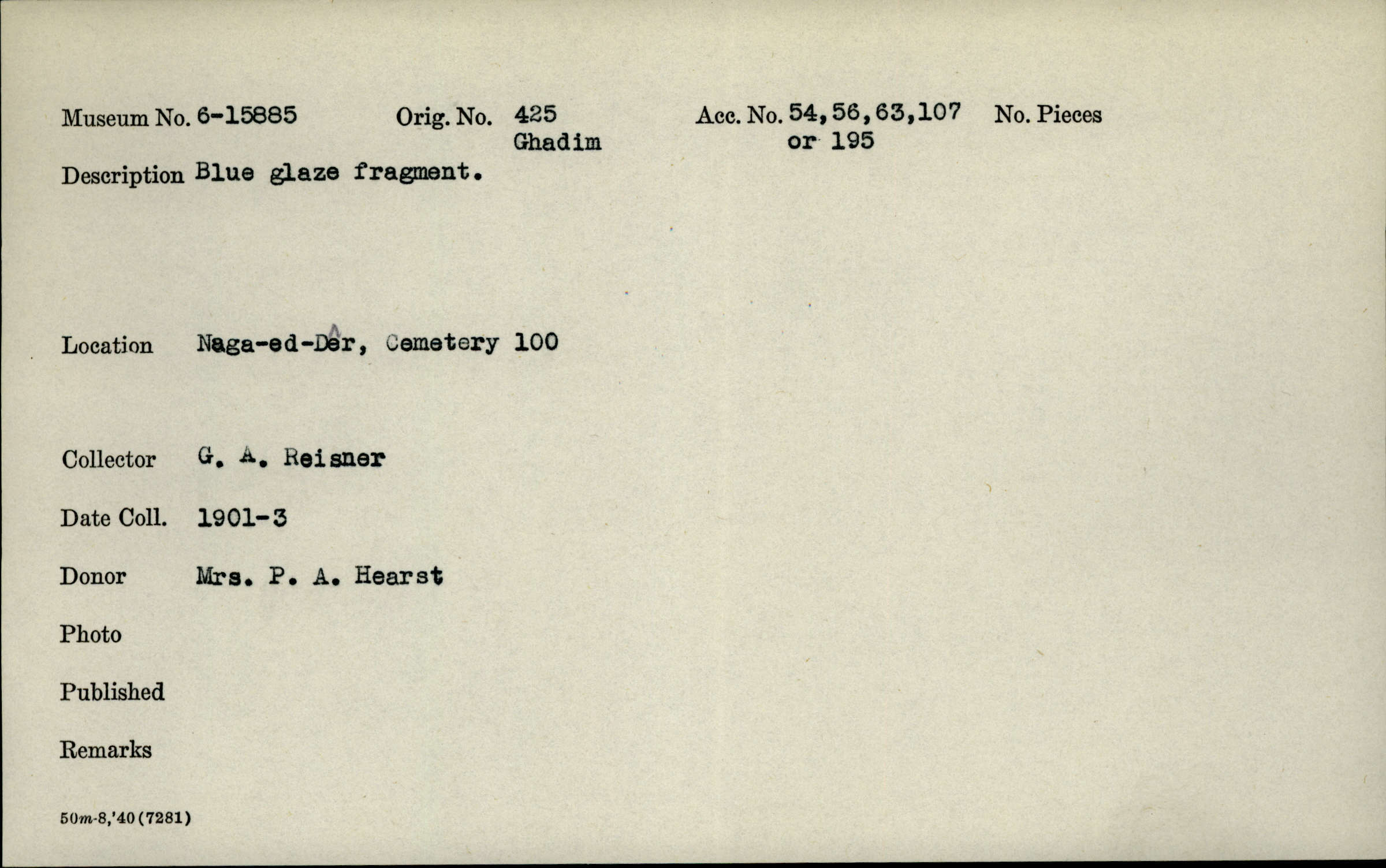 Museum No. 6-15885 Orig. No. 425 Ghadim Acc. No. 54,56,63,107 or 195 No. Pieces

Description Blue glaze fragment.

Location Naga-ed-Dêr, Cemetery 100

Collector G. A. Reisner

Date Coll. 1901-3

Donor Mrs. P. A. Hearst

Photo

Published

Remarks

50m-8,'40(7281)